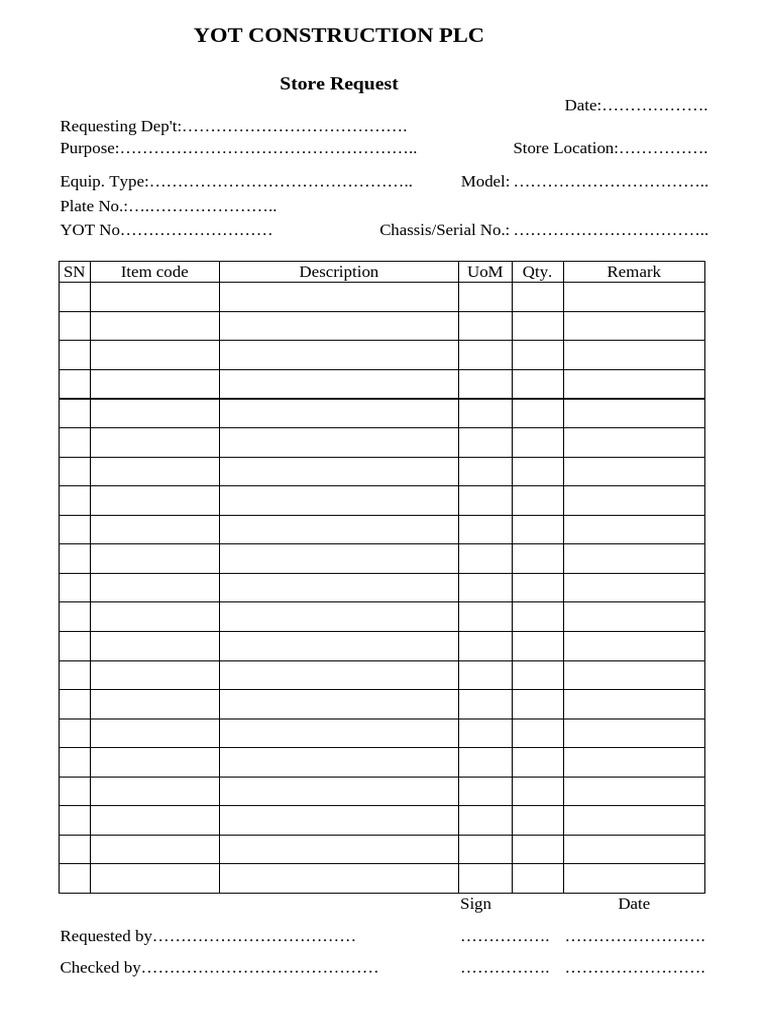 YOT CONSTRUCTION PLC

Store Request

Date:……………….

Requesting Dep't:………………………………….

Purpose:…………………………………………….. Store Location:…………….

Equip. Type:……………………………………….. Model: ……………………………..

Plate No.:….…………………..

YOT No……………………… Chassis/Serial No.: ……………………………..

| SN | Item code | Description | UoM | Qty. | Remark |
|---|---|---|---|---|---|
| | | | | | |
| | | | | | |
| | | | | | |
| | | | | | |
| | | | | | |
| | | | | | |
| | | | | | |
| | | | | | |
| | | | | | |
| | | | | | |
| | | | | | |
| | | | | | |
| | | | | | |
| | | | | | |
| | | | | | |
| | | | | | |
| | | | | | |
| | | | | | |
| | | | | | |
| | | | | | |
| | | | | | |

Sign Date

Requested by……………………………… ……………. ……………………

Checked by…………………………………… ……………. ……………………